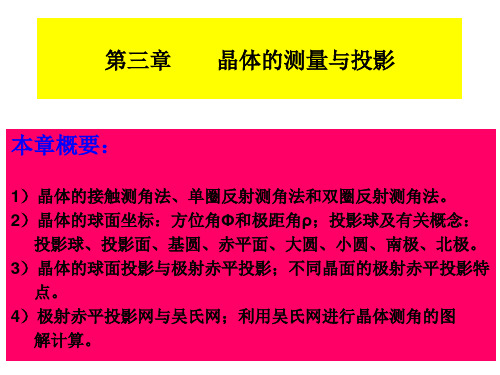 第三章　　晶体的测量与投影

本章概要：

1）晶体的接触测角法、单圈反射测角法和双圈反射测角法。

2）晶体的球面坐标：方位角Φ和极距角ρ；投影球及有关概念：投影球、投影面、基圆、赤平面、大圆、小圆、南极、北极。

3）晶体的球面投影与极射赤平投影；不同晶面的极射赤平投影特点。

4）极射赤平投影网与吴氏网；利用吴氏网进行晶体测角的图解计算。